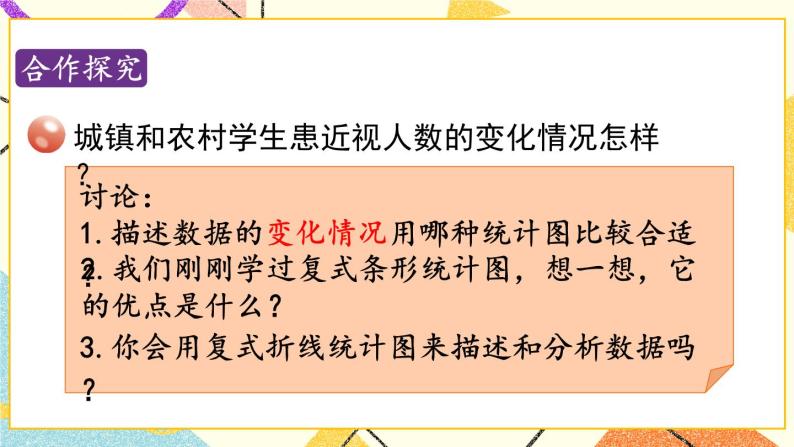 合作探究

城镇和农村学生患近视人数的变化情况怎样？

讨论：

1. 描述数据的变化情况用哪种统计图比较合适？

2. 我们刚刚学过复式条形统计图，想一想，它的优点是什么？

3. 你会用复式折线统计图来描述和分析数据吗？